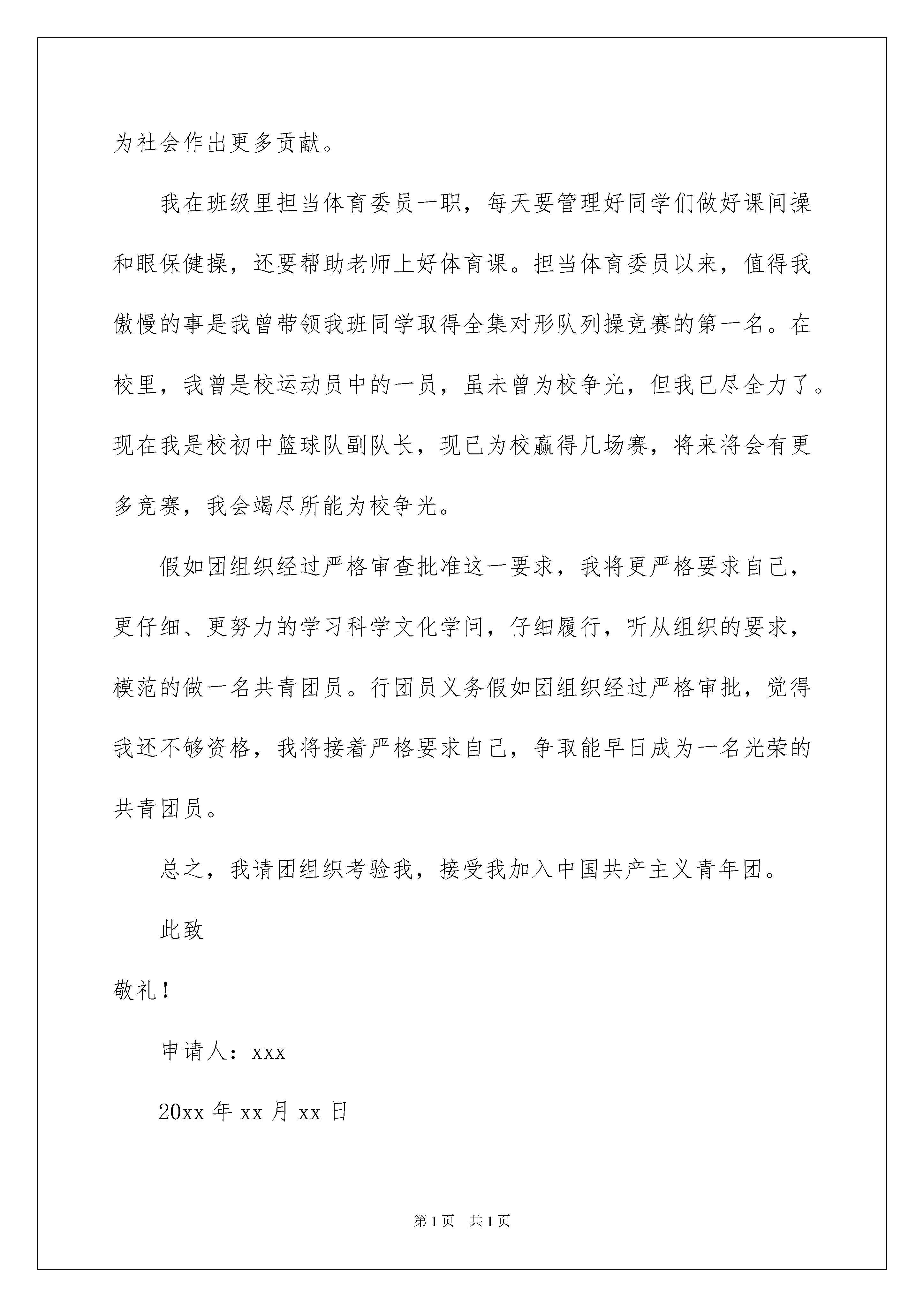 为社会作出更多贡献。

我在班级里担当体育委员一职，每天要管理好同学们做好课间操和眼保健操，还要帮助老师上好体育课。担当体育委员以来，值得我傲慢的事是我曾带领我班同学取得全集对形队列操竞赛的第一名。在校里，我曾是校运动员中的一员，虽未曾为校争光，但我已尽全力了。现在我是校初中篮球队副队长，现已为校赢得几场赛，将来将会有更多竞赛，我会竭尽所能为校争光。

假如团组织经过严格审查批准这一要求，我将更严格要求自己，更仔细、更努力的学习科学文化学问，仔细履行，听从组织的要求，模范的做一名共青团员。行团员义务假如团组织经过严格审批，觉得我还不够资格，我将接着严格要求自己，争取能早日成为一名光荣的共青团员。

总之，我请团组织考验我，接受我加入中国共产主义青年团。

此致

敬礼！

申请人：xxx

20xx 年 xx 月 xx 日

第 1 页 共 1 页